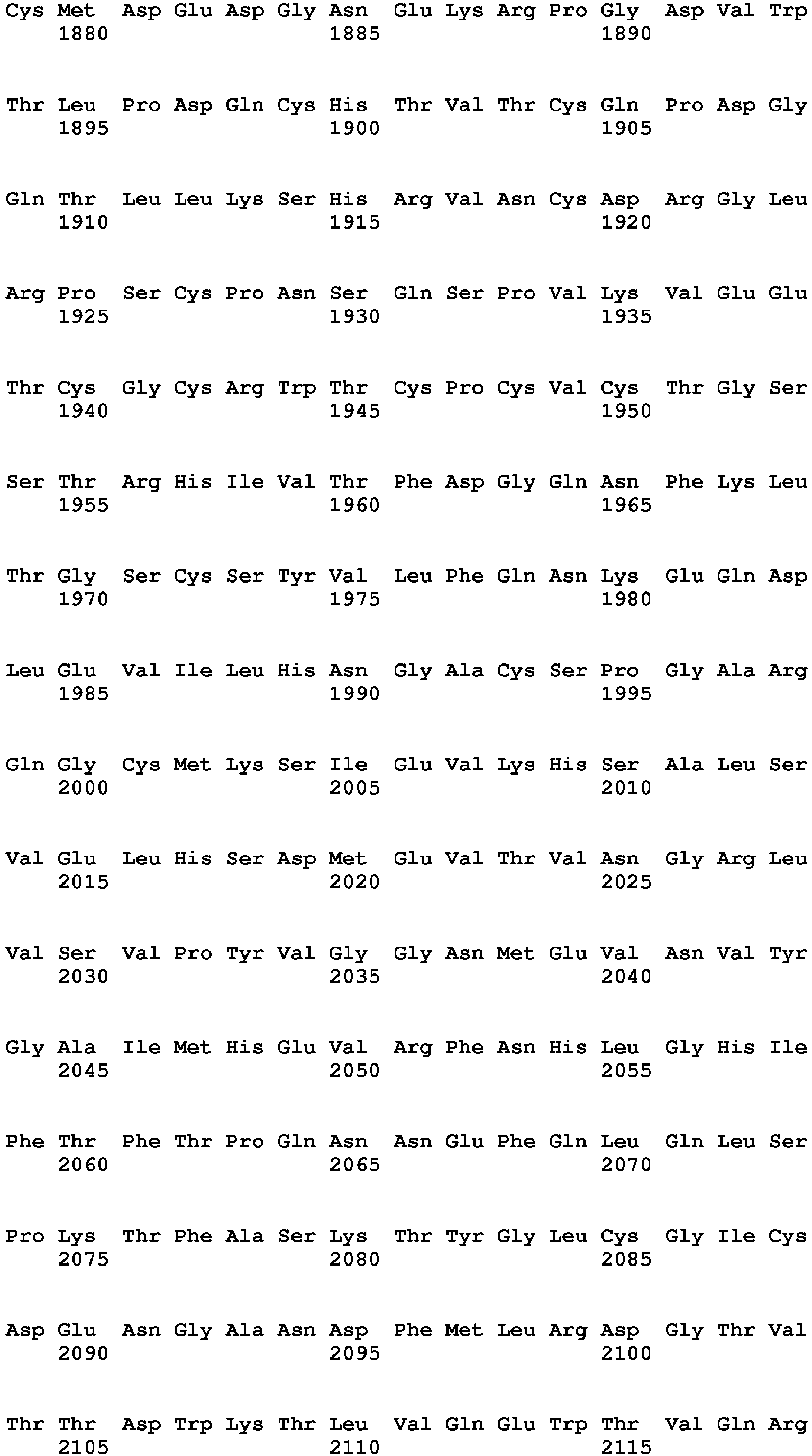 Cys Met Asp Glu Asp Gly Asn Glu Lys Arg Pro Gly Asp Val Trp
1880 1885 1890

Thr Leu Pro Asp Gln Cys His Thr Val Thr Cys Gln Pro Asp Gly
1895 1900 1905

Gln Thr Leu Leu Lys Ser His Arg Val Asn Cys Asp Arg Gly Leu
1910 1915 1920

Arg Pro Ser Cys Pro Asn Ser Gln Ser Pro Val Lys Val Glu Glu
1925 1930 1935

Thr Cys Gly Cys Arg Trp Thr Cys Pro Cys Val Cys Thr Gly Ser
1940 1945 1950

Ser Thr Arg His Ile Val Thr Phe Asp Gly Gln Asn Phe Lys Leu
1955 1960 1965

Thr Gly Ser Cys Ser Tyr Val Leu Phe Gln Asn Lys Glu Gln Asp
1970 1975 1980

Leu Glu Val Ile Leu His Asn Gly Ala Cys Ser Pro Gly Ala Arg
1985 1990 1995

Gln Gly Cys Met Lys Ser Ile Glu Val Lys His Ser Ala Leu Ser
2000 2005 2010

Val Glu Leu His Ser Asp Met Glu Val Thr Val Asn Gly Arg Leu
2015 2020 2025

Val Ser Val Pro Tyr Val Gly Gly Asn Met Glu Val Asn Val Tyr
2030 2035 2040

Gly Ala Ile Met His Glu Val Arg Phe Asn His Leu Gly His Ile
2045 2050 2055

Phe Thr Phe Thr Pro Gln Asn Asn Glu Phe Gln Leu Gln Leu Ser
2060 2065 2070

Pro Lys Thr Phe Ala Ser Lys Thr Tyr Gly Leu Cys Gly Ile Cys
2075 2080 2085

Asp Glu Asn Gly Ala Asn Asp Phe Met Leu Arg Asp Gly Thr Val
2090 2095 2100

Thr Thr Asp Trp Lys Thr Leu Val Gln Glu Trp Thr Val Gln Arg
2105 2110 2115